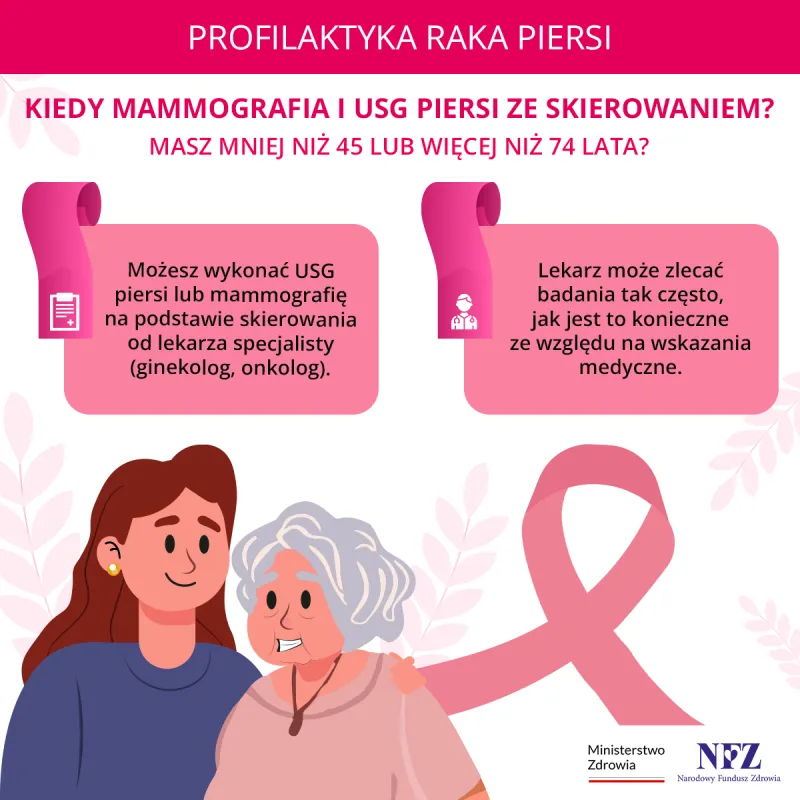 PROFILAKTYKA RAKA PIERSI

KIEDY MAMMOGRAFIA I USG PIERSI ZE SKIEROWANIEM?

MASZ MNIEJ NIŻ 45 LUB WIĘCEJ NIŻ 74 LATA?

Możesz wykonać USG piersi lub mammografię na podstawie skierowania od lekarza specjalisty (ginekolog, onkolog).

Lekarz może zlecać badania tak często, jak jest to konieczne ze względu na wskazania medyczne.

Ministerstwo
Zdrowia

NFZ
Narodowy Fundusz Zdrowia